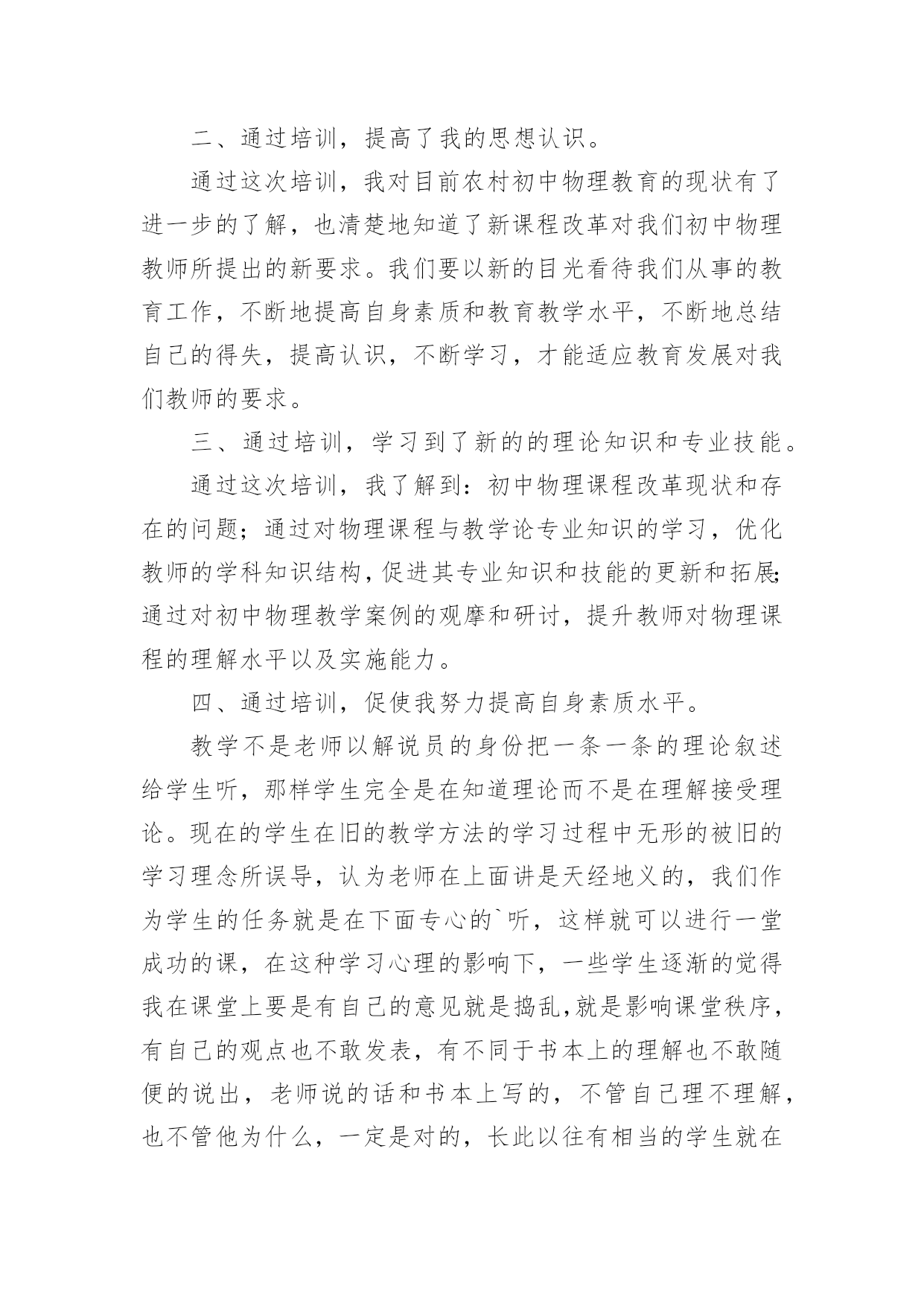 二、通过培训，提高了我的思想认识。

通过这次培训，我对目前农村初中物理教育的现状有了进一步的了解，也清楚地知道了新课程改革对我们初中物理教师所提出的新要求。我们要以新的目光看待我们从事的教育工作，不断地提高自身素质和教育教学水平，不断地总结自己的得失，提高认识，不断学习，才能适应教育发展对我们教师的要求。

三、通过培训，学习到了新的的理论知识和专业技能。

通过这次培训，我了解到：初中物理课程改革现状和存在的问题；通过对物理课程与教学论专业知识的学习，优化教师的学科知识结构，促进其专业知识和技能的更新和拓展;通过对初中物理教学案例的观摩和研讨，提升教师对物理课程的理解水平以及实施能力。

四、通过培训，促使我努力提高自身素质水平。

教学不是老师以解说员的身份把一条一条的理论叙述给学生听，那样学生完全是在知道理论而不是在理解接受理论。现在的学生在旧的教学方法的学习过程中无形的被旧的学习理念所误导，认为老师在上面讲是天经地义的，我们作为学生的任务就是在下面专心的`听，这样就可以进行一堂成功的课，在这种学习心理的影响下，一些学生逐渐的觉得我在课堂上要是有自己的意见就是捣乱,就是影响课堂秩序，有自己的观点也不敢发表，有不同于书本上的理解也不敢随便的说出，老师说的话和书本上写的，不管自己理不理解，也不管他为什么，一定是对的，长此以往有相当的学生就在